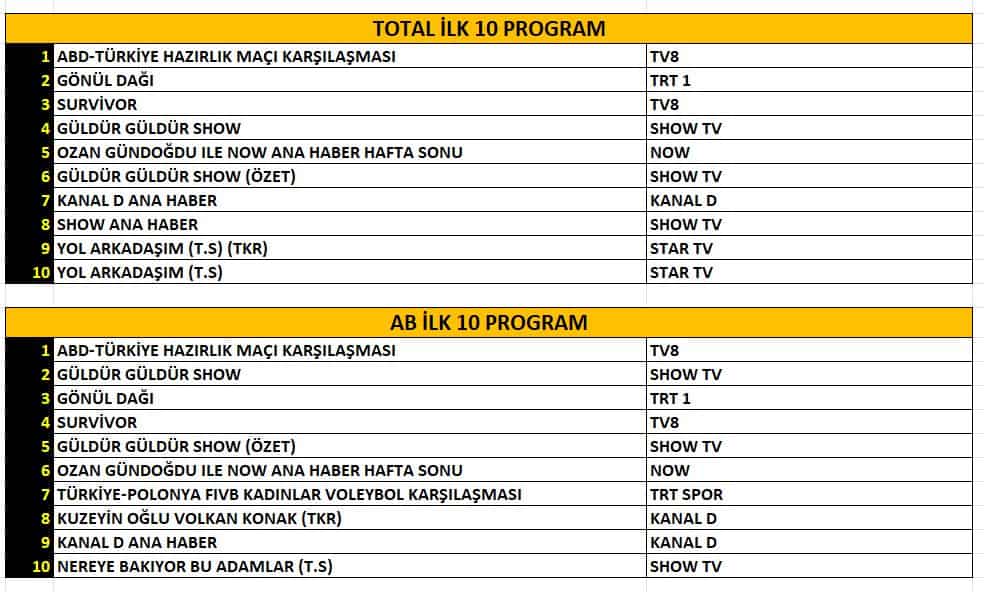 TOTAL İLK 10 PROGRAM

| | | |
|---|---|---|
| 1 | ABD-TÜRKİYE HAZIRLIK MAÇI KARŞILAŞMASI | TV8 |
| 2 | GÖNÜL DAĞI | TRT 1 |
| 3 | SURVİVOR | TV8 |
| 4 | GÜLDÜR GÜLDÜR SHOW | SHOW TV |
| 5 | OZAN GÜNDOĞDU ILE NOW ANA HABER HAFTA SONU | NOW |
| 6 | GÜLDÜR GÜLDÜR SHOW (ÖZET) | SHOW TV |
| 7 | KANAL D ANA HABER | KANAL D |
| 8 | SHOW ANA HABER | SHOW TV |
| 9 | YOL ARKADAŞIM (T.S) (TKR) | STAR TV |
| 10 | YOL ARKADAŞIM (T.S) | STAR TV |

AB İLK 10 PROGRAM

| | | |
|---|---|---|
| 1 | ABD-TÜRKİYE HAZIRLIK MAÇI KARŞILAŞMASI | TV8 |
| 2 | GÜLDÜR GÜLDÜR SHOW | SHOW TV |
| 3 | GÖNÜL DAĞI | TRT 1 |
| 4 | SURVİVOR | TV8 |
| 5 | GÜLDÜR GÜLDÜR SHOW (ÖZET) | SHOW TV |
| 6 | OZAN GÜNDOĞDU ILE NOW ANA HABER HAFTA SONU | NOW |
| 7 | TÜRKİYE-POLONYA FIVB KADINLAR VOLEYBOL KARŞILAŞMASI | TRT SPOR |
| 8 | KUZEYİN OĞLU VOLKAN KONAK (TKR) | KANAL D |
| 9 | KANAL D ANA HABER | KANAL D |
| 10 | NEREYE BAKIYOR BU ADAMLAR (T.S) | SHOW TV |